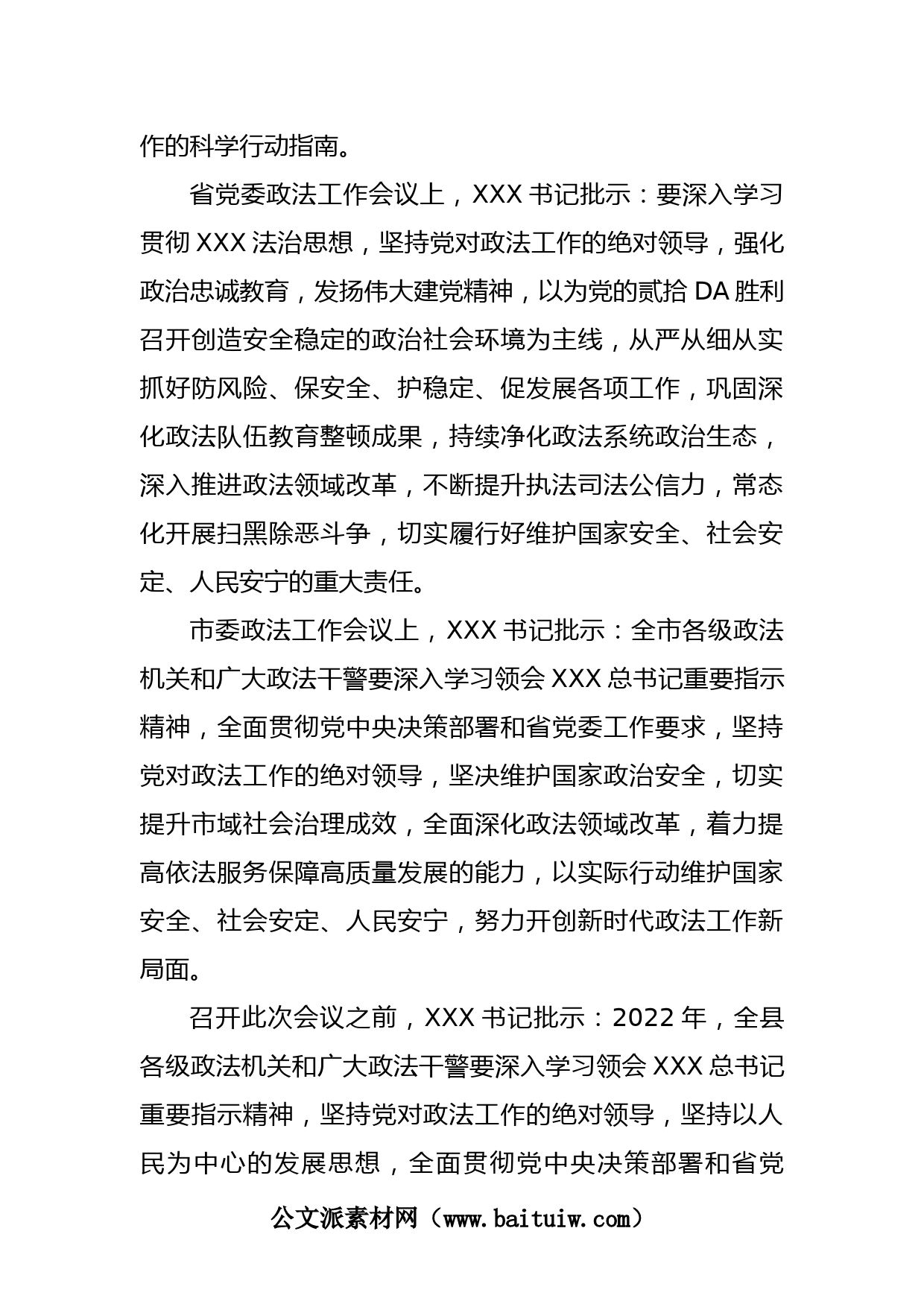 作的科学行动指南。

省党委政法工作会议上，XXX 书记批示：要深入学习贯彻 XXX 法治思想，坚持党对政法工作的绝对领导，强化政治忠诚教育，发扬伟大建党精神，以为党的贰拾 DA 胜利召开创造安全稳定的政治社会环境为主线，从严从细从实抓好防风险、保安全、护稳定、促发展各项工作，巩固深化政法队伍教育整顿成果，持续净化政法系统政治生态，深入推进政法领域改革，不断提升执法司法公信力，常态化开展扫黑除恶斗争，切实履行好维护国家安全、社会安定、人民安宁的重大责任。

市委政法工作会议上，XXX 书记批示：全市各级政法机关和广大政法干警要深入学习领会 XXX 总书记重要指示精神，全面贯彻党中央决策部署和省党委工作要求，坚持党对政法工作的绝对领导，坚决维护国家政治安全，切实提升市域社会治理成效，全面深化政法领域改革，着力提高依法服务保障高质量发展的能力，以实际行动维护国家安全、社会安定、人民安宁，努力开创新时代政法工作新局面。

召开此次会议之前，XXX 书记批示：2022 年，全县各级政法机关和广大政法干警要深入学习领会 XXX 总书记重要指示精神，坚持党对政法工作的绝对领导，坚持以人民为中心的发展思想，全面贯彻党中央决策部署和省党

公文派素材网（www.baituiw.com）